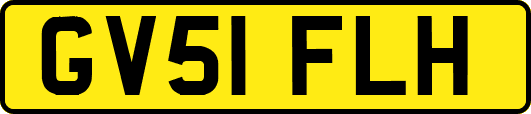 GV51 FLH